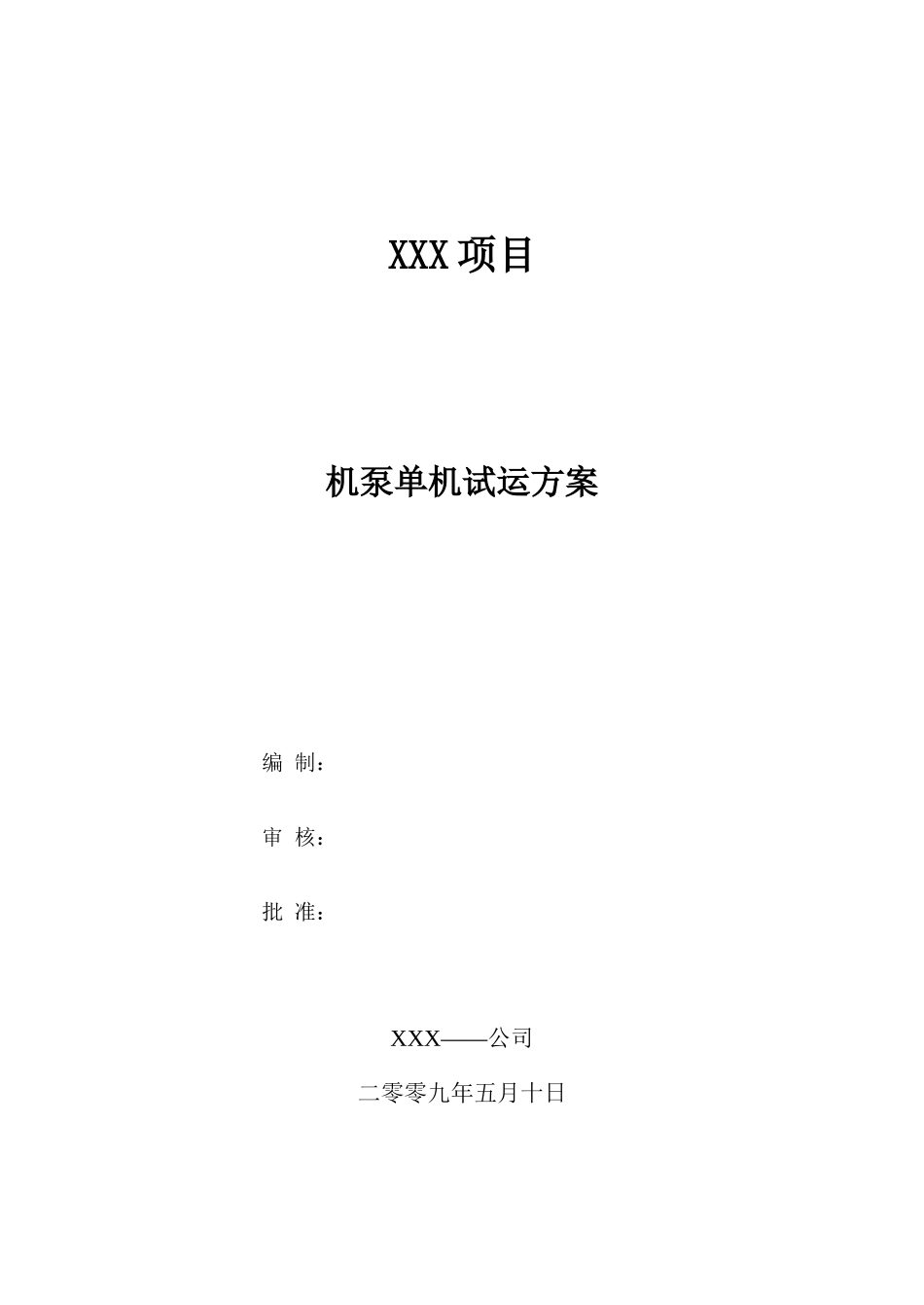 XXX 项目

机泵单机试运方案

编 制：

审 核：

批 准：

XXX——公司

二零零九年五月十日